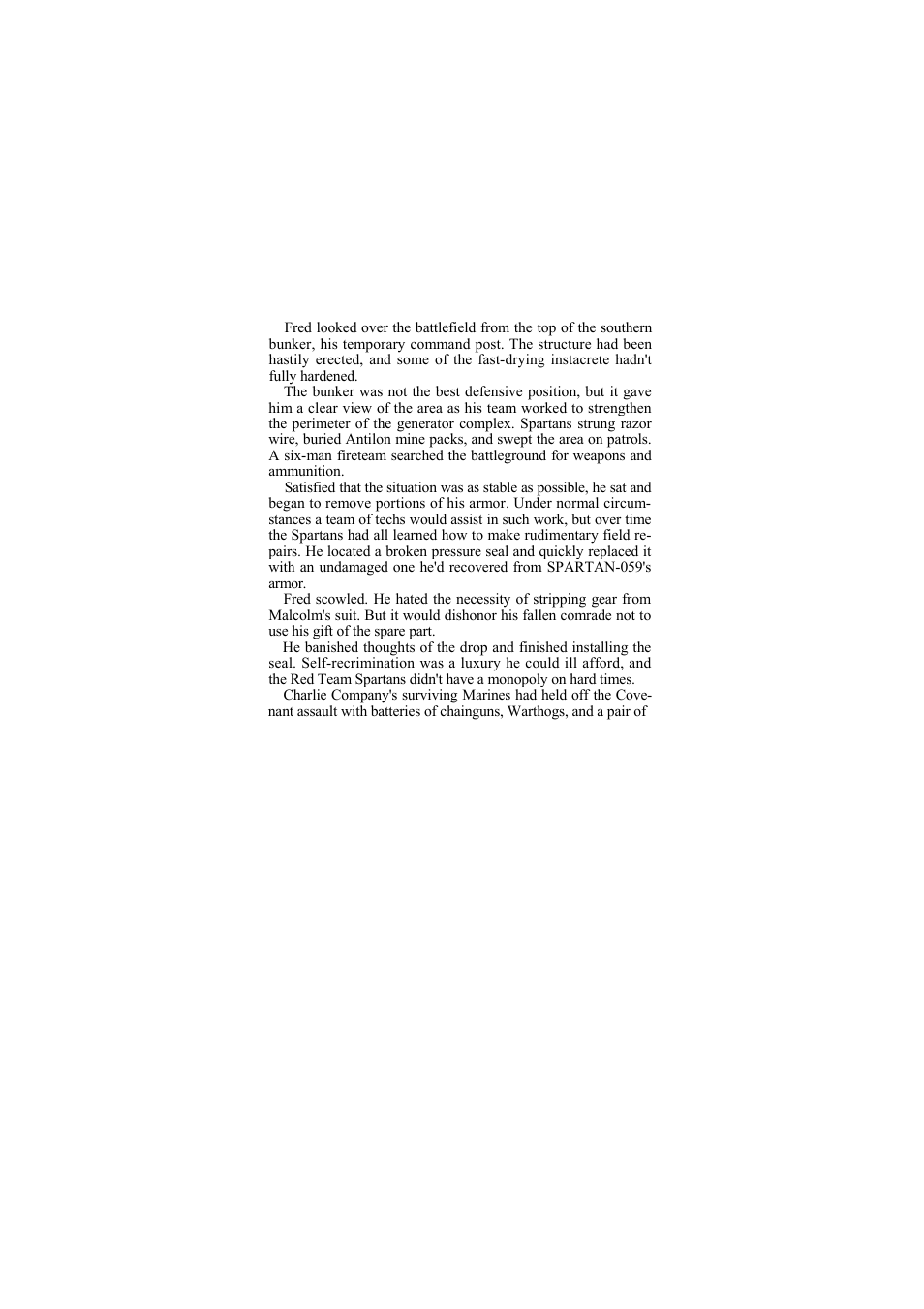 Fred looked over the battlefield from the top of the southern bunker, his temporary command post. The structure had been hastily erected, and some of the fast-drying instacrete hadn't fully hardened.

The bunker was not the best defensive position, but it gave him a clear view of the area as his team worked to strengthen the perimeter of the generator complex. Spartans strung razor wire, buried Antilon mine packs, and swept the area on patrols. A six-man fireteam searched the battleground for weapons and ammunition.

Satisfied that the situation was as stable as possible, he sat and began to remove portions of his armor. Under normal circumstances a team of techs would assist in such work, but over time the Spartans had all learned how to make rudimentary field repairs. He located a broken pressure seal and quickly replaced it with an undamaged one he'd recovered from SPARTAN-059's armor.

Fred scowled. He hated the necessity of stripping gear from Malcolm's suit. But it would dishonor his fallen comrade not to use his gift of the spare part.

He banished thoughts of the drop and finished installing the seal. Self-recrimination was a luxury he could ill afford, and the Red Team Spartans didn't have a monopoly on hard times.

Charlie Company's surviving Marines had held off the Covenant assault with batteries of chainguns, Warthogs, and a pair of